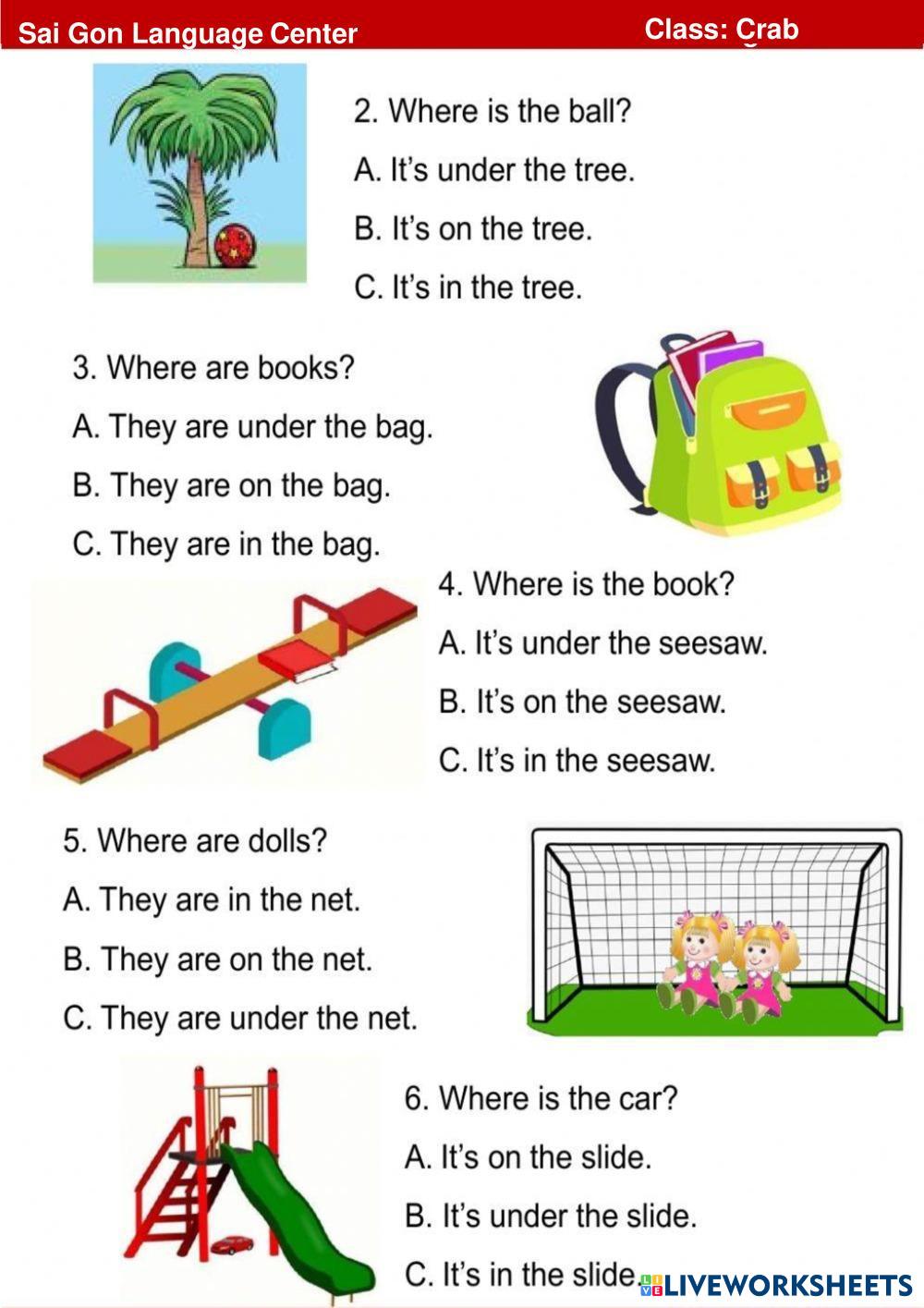 Sai Gon Language Center
Class: Crab

2. Where is the ball?
A. It's under the tree.
B. It's on the tree.
C. It's in the tree.

3. Where are books?
A. They are under the bag.
B. They are on the bag.
C. They are in the bag.

4. Where is the book?
A. It's under the seesaw.
B. It's on the seesaw.
C. It's in the seesaw.

5. Where are dolls?
A. They are in the net.
B. They are on the net.
C. They are under the net.

6. Where is the car?
A. It's on the slide.
B. It's under the slide.
C. It's in the slide.

LIVEWORKSHEETS